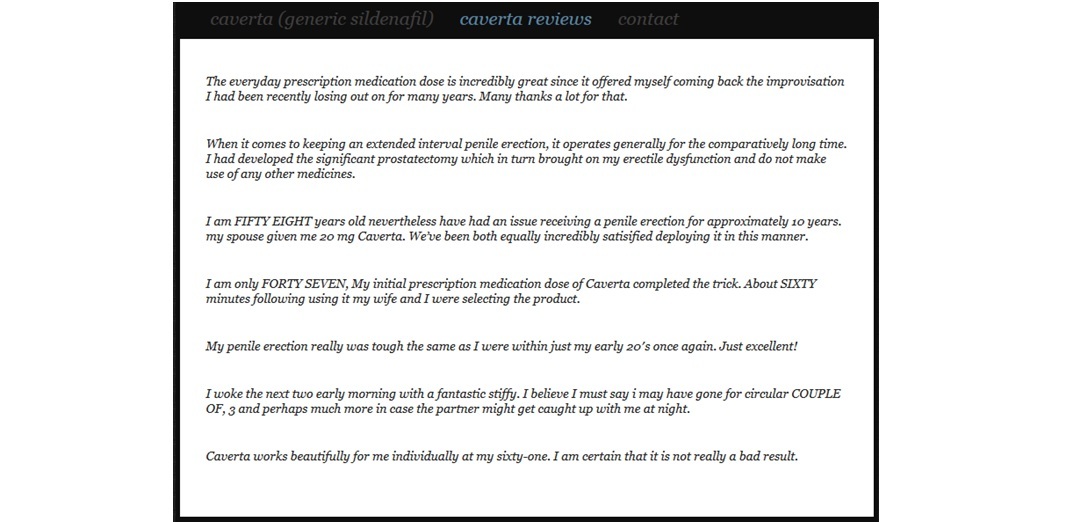 caverta (generic sildenafil) caverta reviews contact

The everyday prescription medication dose is incredibly great since it offered myself coming back the improvisation I had been recently losing out on for many years. Many thanks a lot for that.

When it comes to keeping an extended interval penile erection, it operates generally for the comparatively long time. I had developed the significant prostatectomy which in turn brought on my erectile dysfunction and do not make use of any other medicines.

I am FIFTY EIGHT years old nevertheless have had an issue receiving a penile erection for approximately 10 years. my spouse given me 20 mg Caverta. We've been both equally incredibly satisified deploying it in this manner.

I am only FORTY SEVEN, My initial prescription medication dose of Caverta completed the trick. About SIXTY minutes following using it my wife and I were selecting the product.

My penile erection really was tough the same as I were within just my early 20's once again. Just excellent!

I woke the next two early morning with a fantastic stiffy. I believe I must say i may have gone for circular COUPLE OF, 3 and perhaps much more in case the partner might get caught up with me at night.

Caverta works beautifully for me individually at my sixty-one. I am certain that it is not really a bad result.